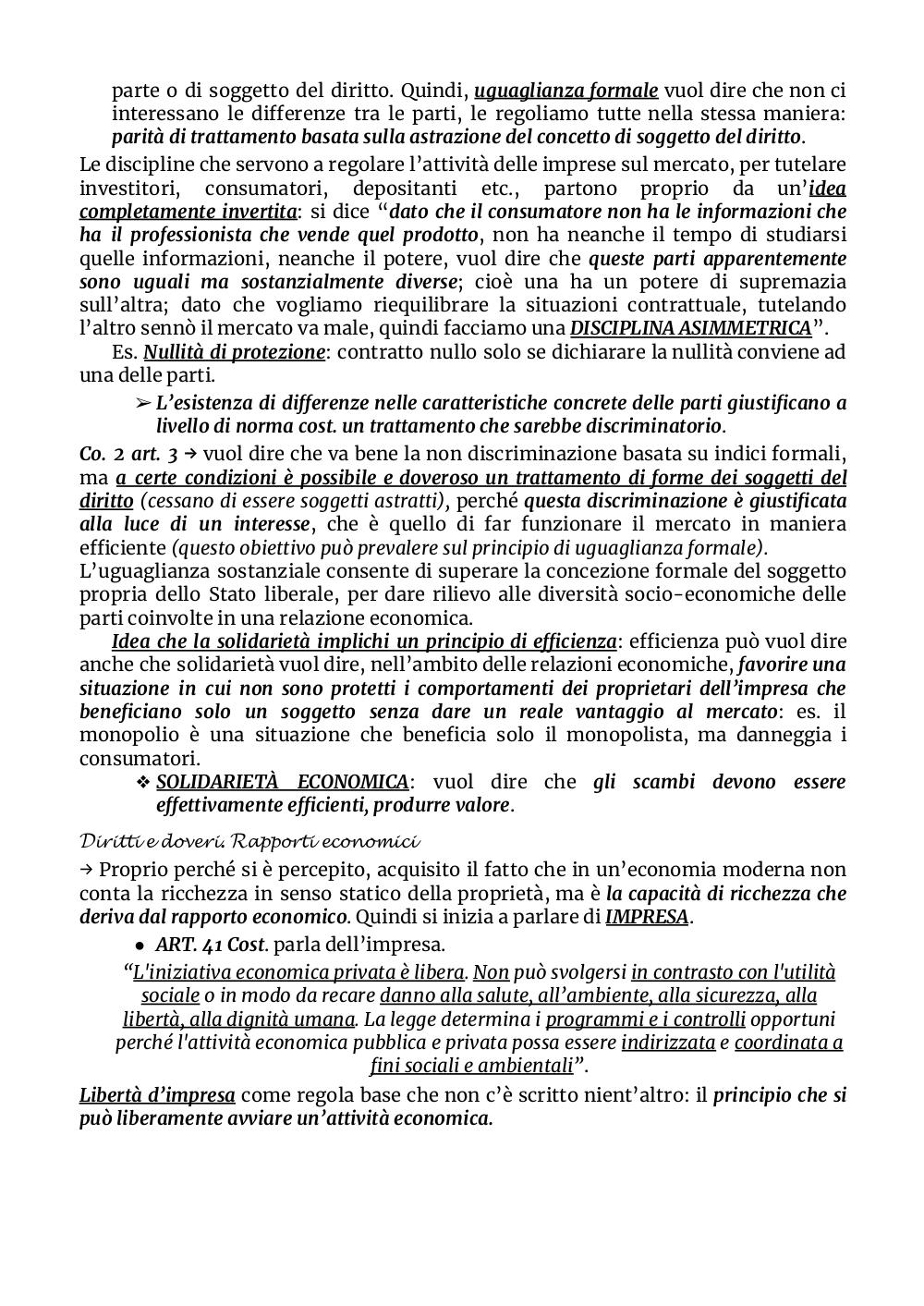 parte o di soggetto del diritto. Quindi, uguaglianza formale vuol dire che non ci interessano le differenze tra le parti, le regoliamo tutte nella stessa maniera: parità di trattamento basata sulla astrazione del concetto di soggetto del diritto.

Le discipline che servono a regolare l'attività delle imprese sul mercato, per tutelare investitori, consumatori, depositanti etc., partono proprio da un'idea completamente invertita: si dice "dato che il consumatore non ha le informazioni che ha il professionista che vende quel prodotto, non ha neanche il tempo di studiarsi quelle informazioni, neanche il potere, vuol dire che queste parti apparentemente sono uguali ma sostanzialmente diverse; cioè una ha un potere di supremazia sull'altra; dato che vogliamo riequilibrare la situazioni contrattuale, tutelando l'altro sennò il mercato va male, quindi facciamo una DISCIPLINA ASIMMETRICA".

Es. Nullità di protezione: contratto nullo solo se dichiarare la nullità conviene ad una delle parti.

➢ L'esistenza di differenze nelle caratteristiche concrete delle parti giustificano a livello di norma cost. un trattamento che sarebbe discriminatorio.

Co. 2 art. 3 → vuol dire che va bene la non discriminazione basata su indici formali, ma a certe condizioni è possibile e doveroso un trattamento di forme dei soggetti del diritto (cessano di essere soggetti astratti), perché questa discriminazione è giustificata alla luce di un interesse, che è quello di far funzionare il mercato in maniera efficiente (questo obiettivo può prevalere sul principio di uguaglianza formale).
L'uguaglianza sostanziale consente di superare la concezione formale del soggetto propria dello Stato liberale, per dare rilievo alle diversità socio-economiche delle parti coinvolte in una relazione economica.

Idea che la solidarietà implichi un principio di efficienza: efficienza può vuol dire anche che solidarietà vuol dire, nell'ambito delle relazioni economiche, favorire una situazione in cui non sono protetti i comportamenti dei proprietari dell'impresa che beneficiano solo un soggetto senza dare un reale vantaggio al mercato: es. il monopolio è una situazione che beneficia solo il monopolista, ma danneggia i consumatori.

❖ SOLIDARIETÀ ECONOMICA: vuol dire che gli scambi devono essere effettivamente efficienti, produrre valore.

Diritti e doveri. Rapporti economici

→ Proprio perché si è percepito, acquisito il fatto che in un'economia moderna non conta la ricchezza in senso statico della proprietà, ma è la capacità di ricchezza che deriva dal rapporto economico. Quindi si inizia a parlare di IMPRESA.

● ART. 41 Cost. parla dell'impresa.

"L'iniziativa economica privata è libera. Non può svolgersi in contrasto con l'utilità sociale o in modo da recare danno alla salute, all'ambiente, alla sicurezza, alla libertà, alla dignità umana. La legge determina i programmi e i controlli opportuni perché l'attività economica pubblica e privata possa essere indirizzata e coordinata a fini sociali e ambientali".

Libertà d'impresa come regola base che non c'è scritto nient'altro: il principio che si può liberamente avviare un'attività economica.